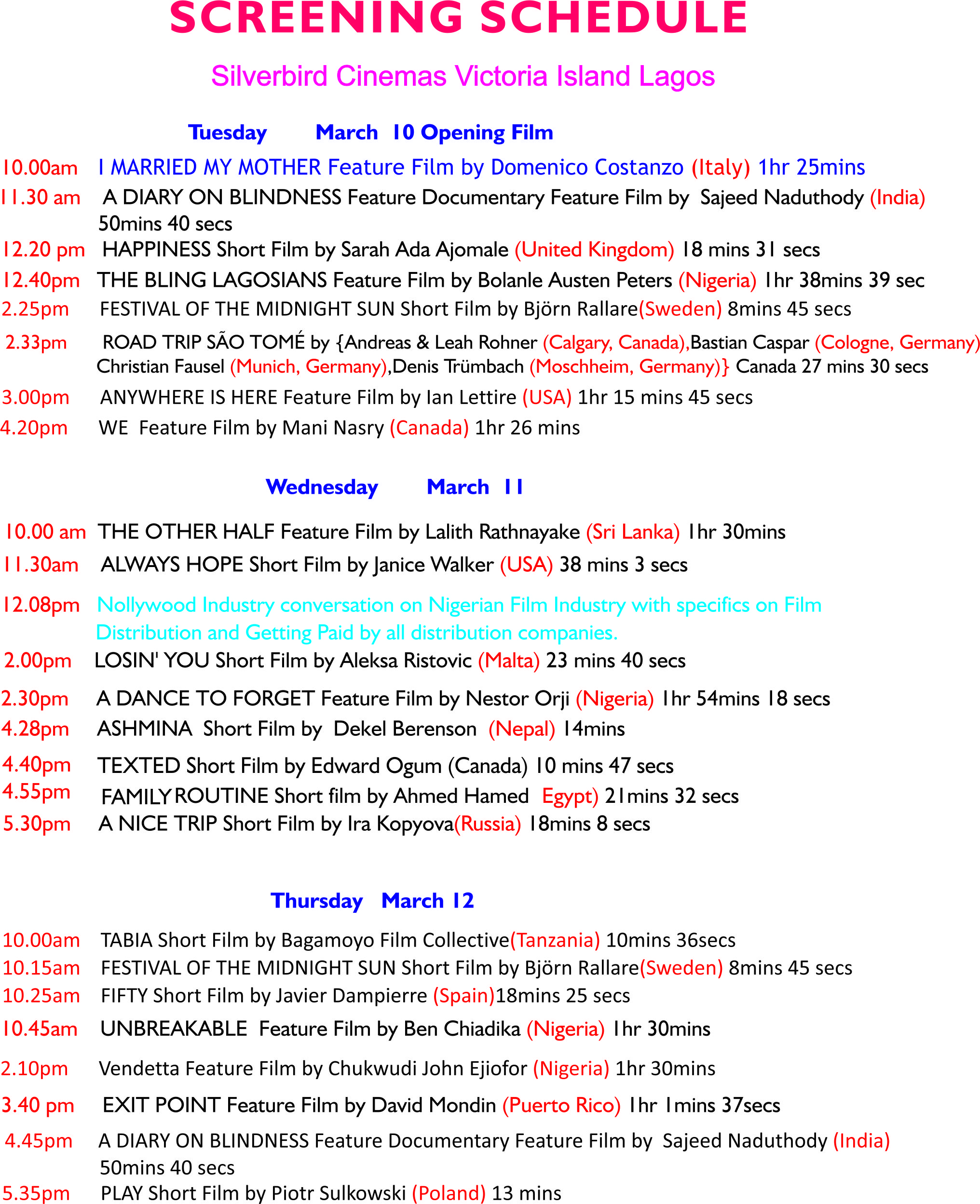 SCREENING SCHEDULE

Silverbird Cinemas Victoria Island Lagos

Tuesday March 10 Opening Film

10.00am I MARRIED MY MOTHER Feature Film by Domenico Costanzo (Italy) 1hr 25mins

11.30 am A DIARY ON BLINDNESS Feature Documentary Feature Film by Sajeed Naduthody (India) 50mins 40 secs

12.20 pm HAPPINESS Short Film by Sarah Ada Ajomale (United Kingdom) 18 mins 31 secs

12.40pm THE BLING LAGOSIANS Feature Film by Bolanle Austen Peters (Nigeria) 1hr 38mins 39 sec

2.25pm FESTIVAL OF THE MIDNIGHT SUN Short Film by Björn Rallare(Sweden) 8mins 45 secs

2.33pm ROAD TRIP SÃO TOMÉ by {Andreas & Leah Rohner (Calgary, Canada),Bastian Caspar (Cologne, Germany) Christian Fausel (Munich, Germany),Denis Trümbach (Moschheim, Germany)} Canada 27 mins 30 secs

3.00pm ANYWHERE IS HERE Feature Film by Ian Lettire (USA) 1hr 15 mins 45 secs

4.20pm WE Feature Film by Mani Nasry (Canada) 1hr 26 mins

Wednesday March 11

10.00 am THE OTHER HALF Feature Film by Lalith Rathnayake (Sri Lanka) 1hr 30mins

11.30am ALWAYS HOPE Short Film by Janice Walker (USA) 38 mins 3 secs

12.08pm Nollywood Industry conversation on Nigerian Film Industry with specifics on Film Distribution and Getting Paid by all distribution companies.

2.00pm LOSIN' YOU Short Film by Aleksa Ristovic (Malta) 23 mins 40 secs

2.30pm A DANCE TO FORGET Feature Film by Nestor Orji (Nigeria) 1hr 54mins 18 secs

4.28pm ASHMINA Short Film by Dekel Berenson (Nepal) 14mins

4.40pm TEXTED Short Film by Edward Ogum (Canada) 10 mins 47 secs

4.55pm FAMILY ROUTINE Short film by Ahmed Hamed Egypt) 21mins 32 secs

5.30pm A NICE TRIP Short Film by Ira Kopyova(Russia) 18mins 8 secs

Thursday March 12

10.00am TABIA Short Film by Bagamoyo Film Collective(Tanzania) 10mins 36secs

10.15am FESTIVAL OF THE MIDNIGHT SUN Short Film by Björn Rallare(Sweden) 8mins 45 secs

10.25am FIFTY Short Film by Javier Dampierre (Spain)18mins 25 secs

10.45am UNBREAKABLE Feature Film by Ben Chiadika (Nigeria) 1hr 30mins

2.10pm Vendetta Feature Film by Chukwudi John Ejiofor (Nigeria) 1hr 30mins

3.40 pm EXIT POINT Feature Film by David Mondin (Puerto Rico) 1hr 1mins 37secs

4.45pm A DIARY ON BLINDNESS Feature Documentary Feature Film by Sajeed Naduthody (India) 50mins 40 secs

5.35pm PLAY Short Film by Piotr Sulkowski (Poland) 13 mins